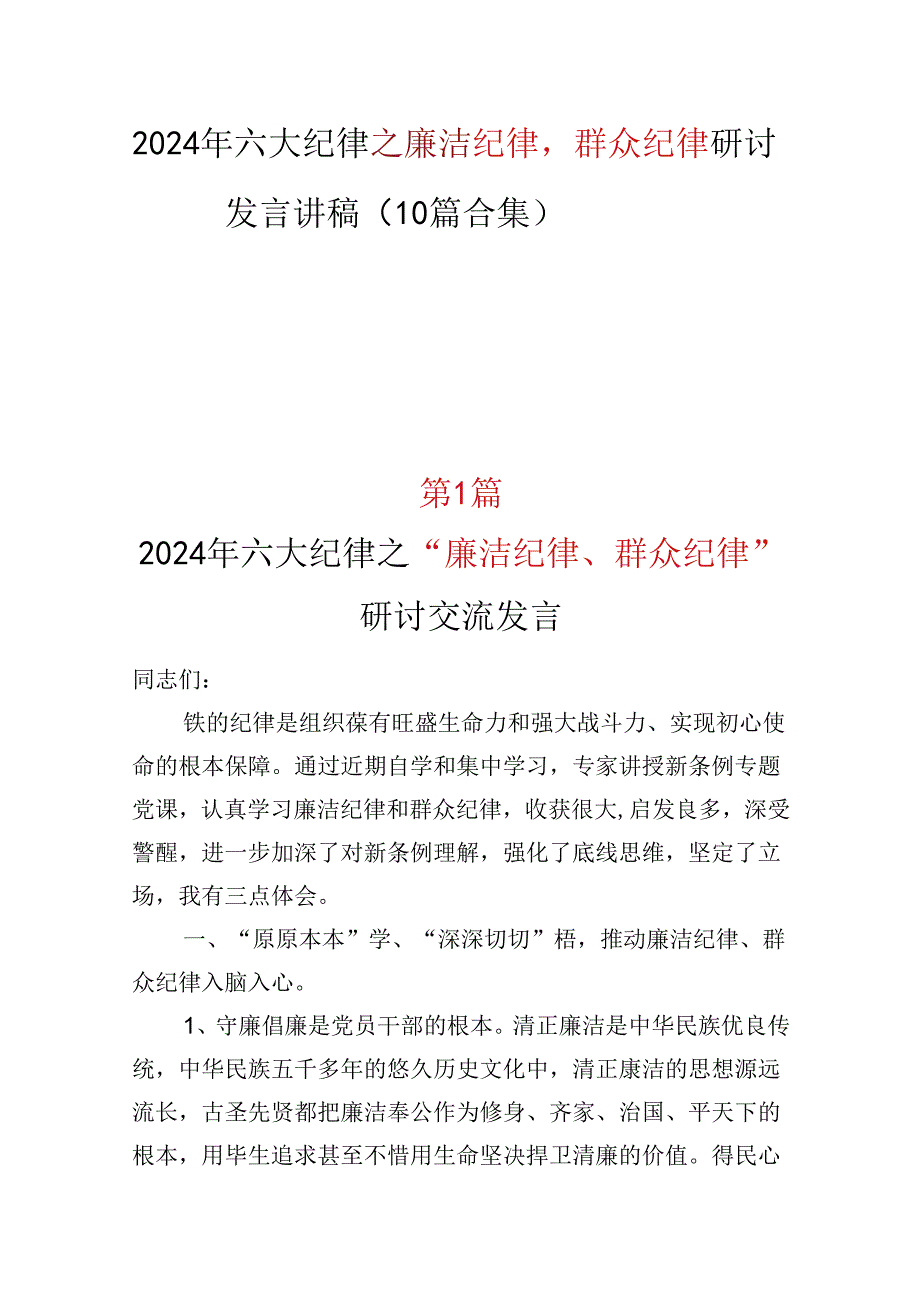 2024年六大纪律之廉洁纪律，群众纪律研讨发言讲稿（10篇合集）

第1篇

2024年六大纪律之“廉洁纪律、群众纪律”研讨交流发言

同志们：

铁的纪律是组织葆有旺盛生命力和强大战斗力、实现初心使命的根本保障。通过近期自学和集中学习，专家讲授新条例专题党课，认真学习廉洁纪律和群众纪律，收获很大,启发良多，深受警醒，进一步加深了对新条例理解，强化了底线思维，坚定了立场，我有三点体会。

一、“原原本本”学、“深深切切”梧，推动廉洁纪律、群众纪律入脑入心。

1、守廉倡廉是党员干部的根本。清正廉洁是中华民族优良传统，中华民族五千多年的悠久历史文化中，清正康洁的思想源远流长，古圣先贤都把廉洁奉公作为修身、齐家、治国、平天下的根本，用毕生追求甚至不惜用生命坚决捍卫清廉的价值。得民心